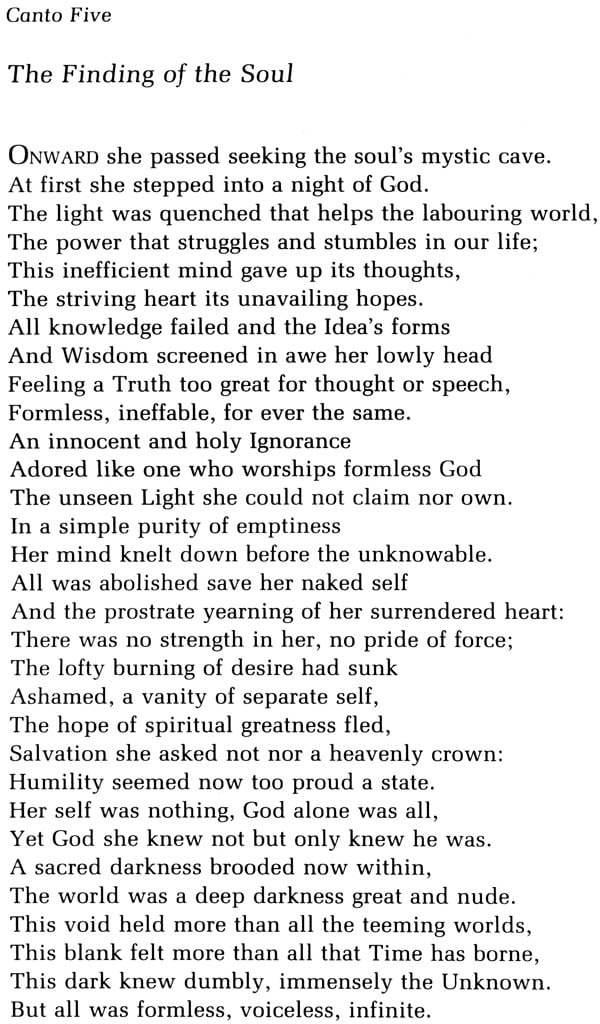 Canto Five

The Finding of the Soul

ONWARD she passed seeking the soul's mystic cave.
At first she stepped into a night of God.
The light was quenched that helps the labouring world,
The power that struggles and stumbles in our life;
This inefficient mind gave up its thoughts,
The striving heart its unavailing hopes.
All knowledge failed and the Idea's forms
And Wisdom screened in awe her lowly head
Feeling a Truth too great for thought or speech,
Formless, ineffable, for ever the same.
An innocent and holy Ignorance
Adored like one who worships formless God
The unseen Light she could not claim nor own.
In a simple purity of emptiness
Her mind knelt down before the unknowable.
All was abolished save her naked self
And the prostrate yearning of her surrendered heart:
There was no strength in her, no pride of force;
The lofty burning of desire had sunk
Ashamed, a vanity of separate self,
The hope of spiritual greatness fled,
Salvation she asked not nor a heavenly crown:
Humility seemed now too proud a state.
Her self was nothing, God alone was all,
Yet God she knew not but only knew he was.
A sacred darkness brooded now within,
The world was a deep darkness great and nude.
This void held more than all the teeming worlds,
This blank felt more than all that Time has borne,
This dark knew dumbly, immensely the Unknown.
But all was formless, voiceless, infinite.